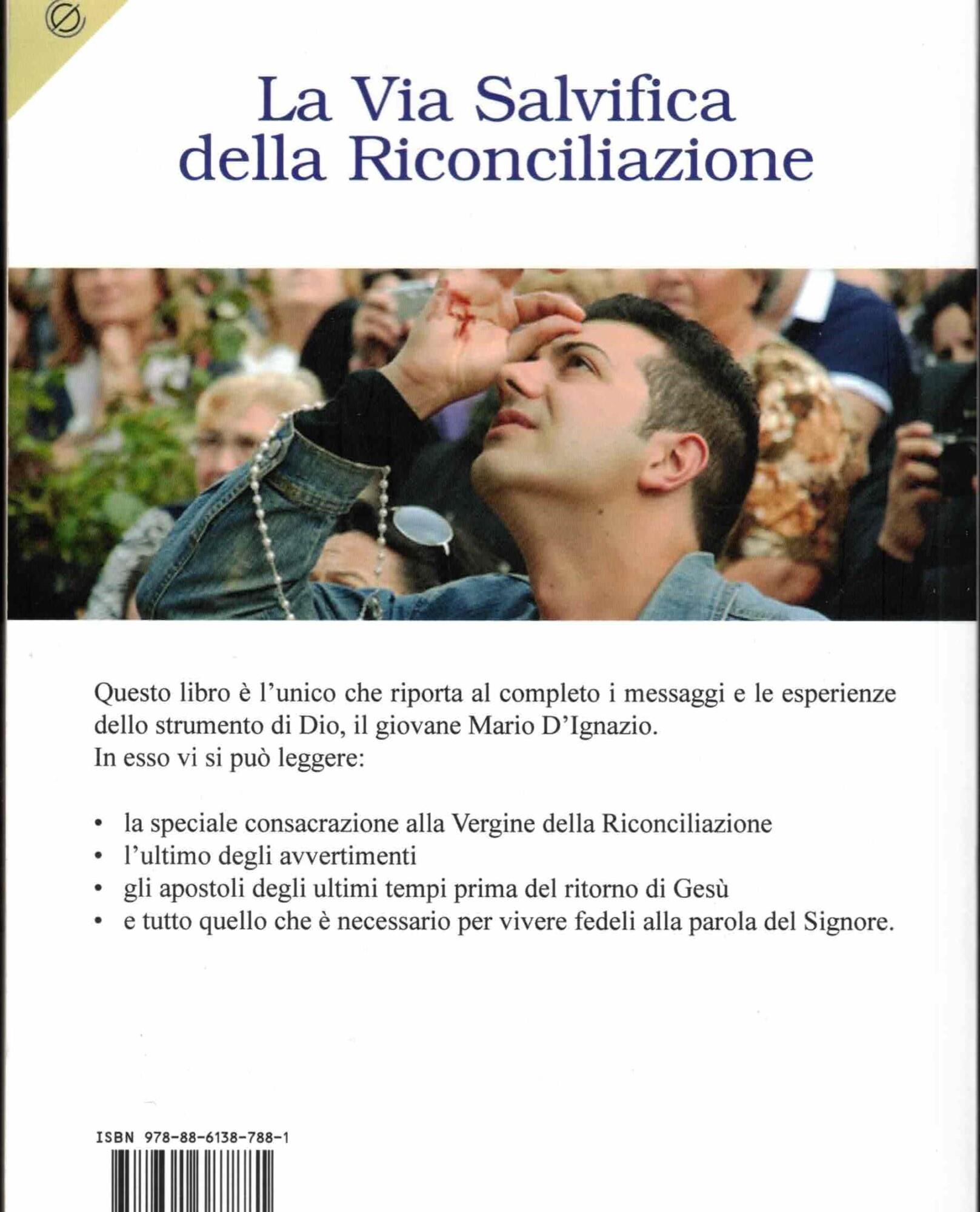 La Via Salvifica della Riconciliazione

Questo libro è l'unico che riporta al completo i messaggi e le esperienze dello strumento di Dio, il giovane Mario D'Ignazio.
In esso vi si può leggere:

• la speciale consacrazione alla Vergine della Riconciliazione
• l'ultimo degli avvertimenti
• gli apostoli degli ultimi tempi prima del ritorno di Gesù
• e tutto quello che è necessario per vivere fedeli alla parola del Signore.

ISBN 978-88-6138-788-1